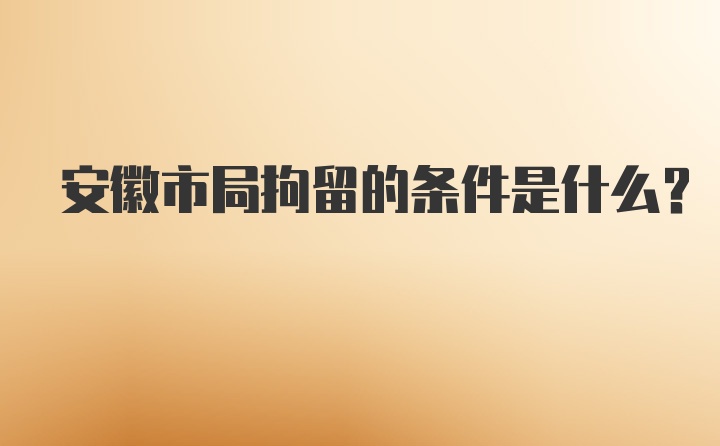 安徽市局拘留的条件是什么?